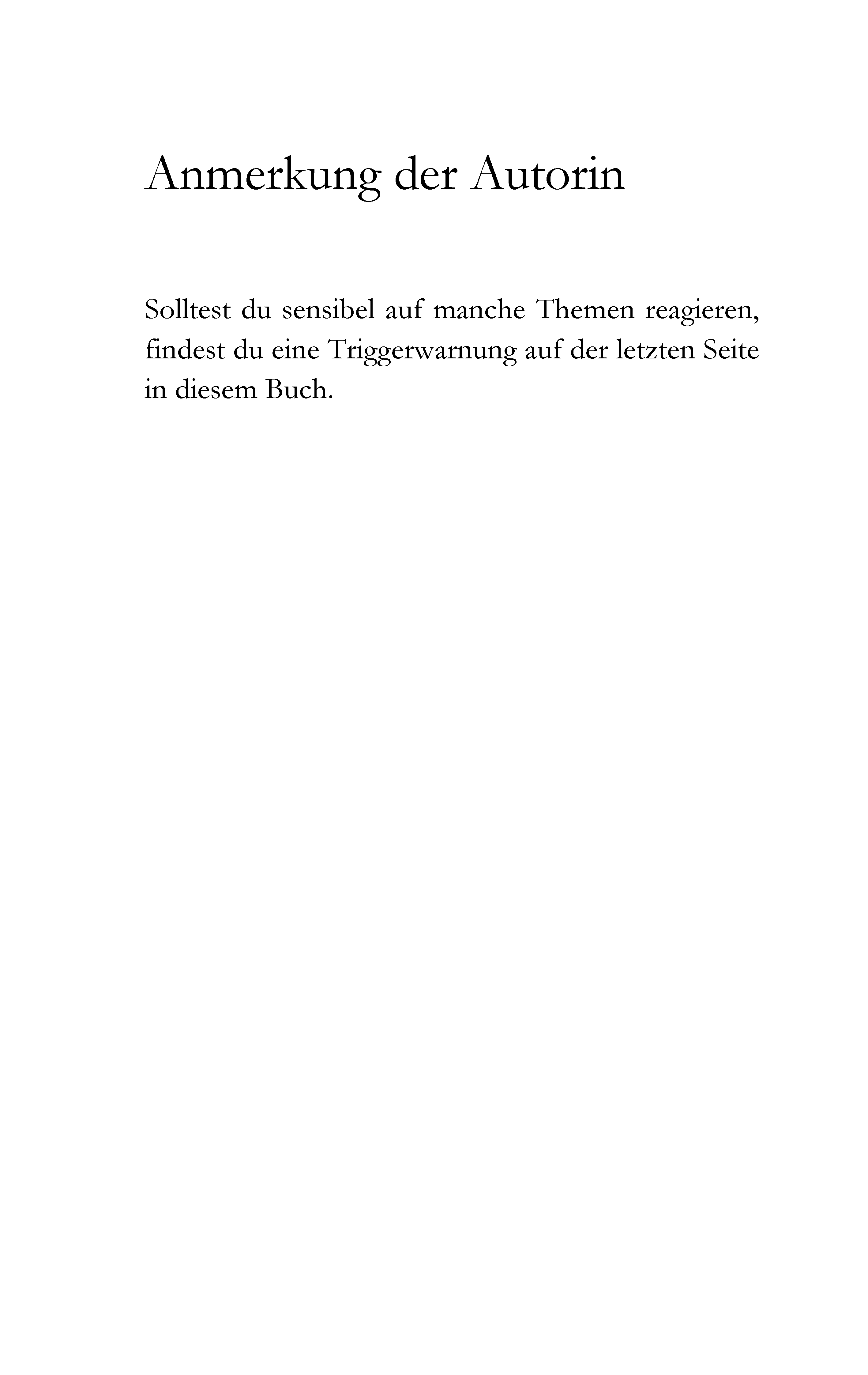 Anmerkung der Autorin

Solltest du sensibel auf manche Themen reagieren, findest du eine Triggerwarnung auf der letzten Seite in diesem Buch.